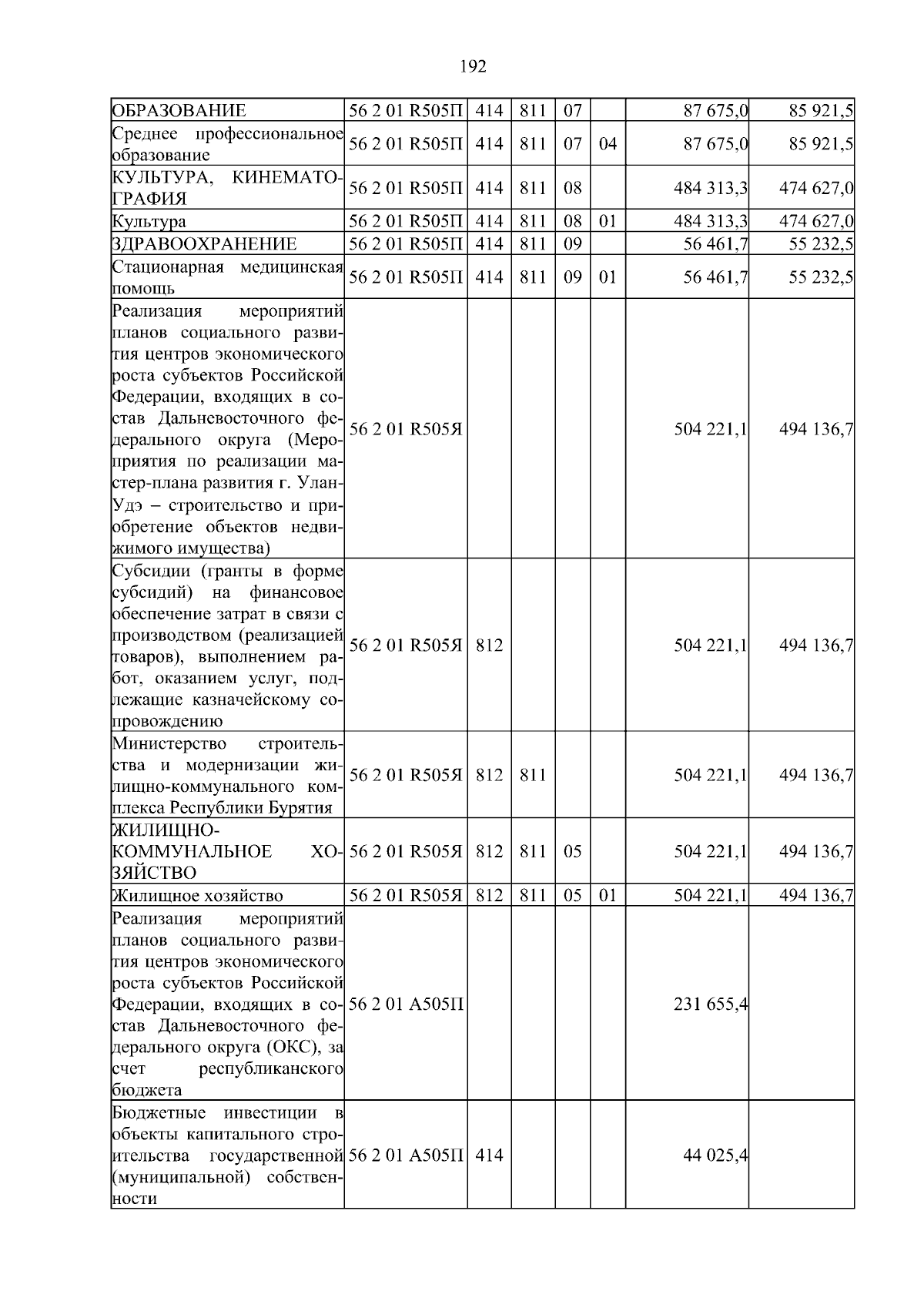 192

| ОБРАЗОВАНИЕ | 56 2 01 R505П | 414 | 811 | 07 |  | 87 675,0 | 85 921,5 |
|---|---|---|---|---|---|---|---|
| Среднее профессиональное образование | 56 2 01 R505П | 414 | 811 | 07 | 04 | 87 675,0 | 85 921,5 |
| КУЛЬТУРА, КИНЕМАТОГРАФИЯ | 56 2 01 R505П | 414 | 811 | 08 |  | 484 313,3 | 474 627,0 |
| Культура | 56 2 01 R505П | 414 | 811 | 08 | 01 | 484 313,3 | 474 627,0 |
| ЗДРАВООХРАНЕНИЕ | 56 2 01 R505П | 414 | 811 | 09 |  | 56 461,7 | 55 232,5 |
| Стационарная медицинская помощь | 56 2 01 R505П | 414 | 811 | 09 | 01 | 56 461,7 | 55 232,5 |
| Реализация мероприятий планов социального развития центров экономического роста субъектов Российской Федерации, входящих в состав Дальневосточного федерального округа (Мероприятия по реализации мастер-плана развития г. Улан-Удэ – строительство и приобретение объектов недвижимого имущества) | 56 2 01 R505Я |  |  |  |  | 504 221,1 | 494 136,7 |
| Субсидии (гранты в форме субсидий) на финансовое обеспечение затрат в связи с производством (реализацией товаров), выполнением работ, оказанием услуг, подлежащие казначейскому сопровождению | 56 2 01 R505Я | 812 |  |  |  | 504 221,1 | 494 136,7 |
| Министерство строительства и модернизации жилищно-коммунального комплекса Республики Бурятия | 56 2 01 R505Я | 812 | 811 |  |  | 504 221,1 | 494 136,7 |
| ЖИЛИЩНО-КОММУНАЛЬНОЕ ХОЗЯЙСТВО | 56 2 01 R505Я | 812 | 811 | 05 |  | 504 221,1 | 494 136,7 |
| Жилищное хозяйство | 56 2 01 R505Я | 812 | 811 | 05 | 01 | 504 221,1 | 494 136,7 |
| Реализация мероприятий планов социального развития центров экономического роста субъектов Российской Федерации, входящих в состав Дальневосточного федерального округа (ОКС), за счет республиканского бюджета | 56 2 01 А505П |  |  |  |  | 231 655,4 |  |
| Бюджетные инвестиции в объекты капитального строительства государственной (муниципальной) собственности | 56 2 01 А505П | 414 |  |  |  | 44 025,4 |  |